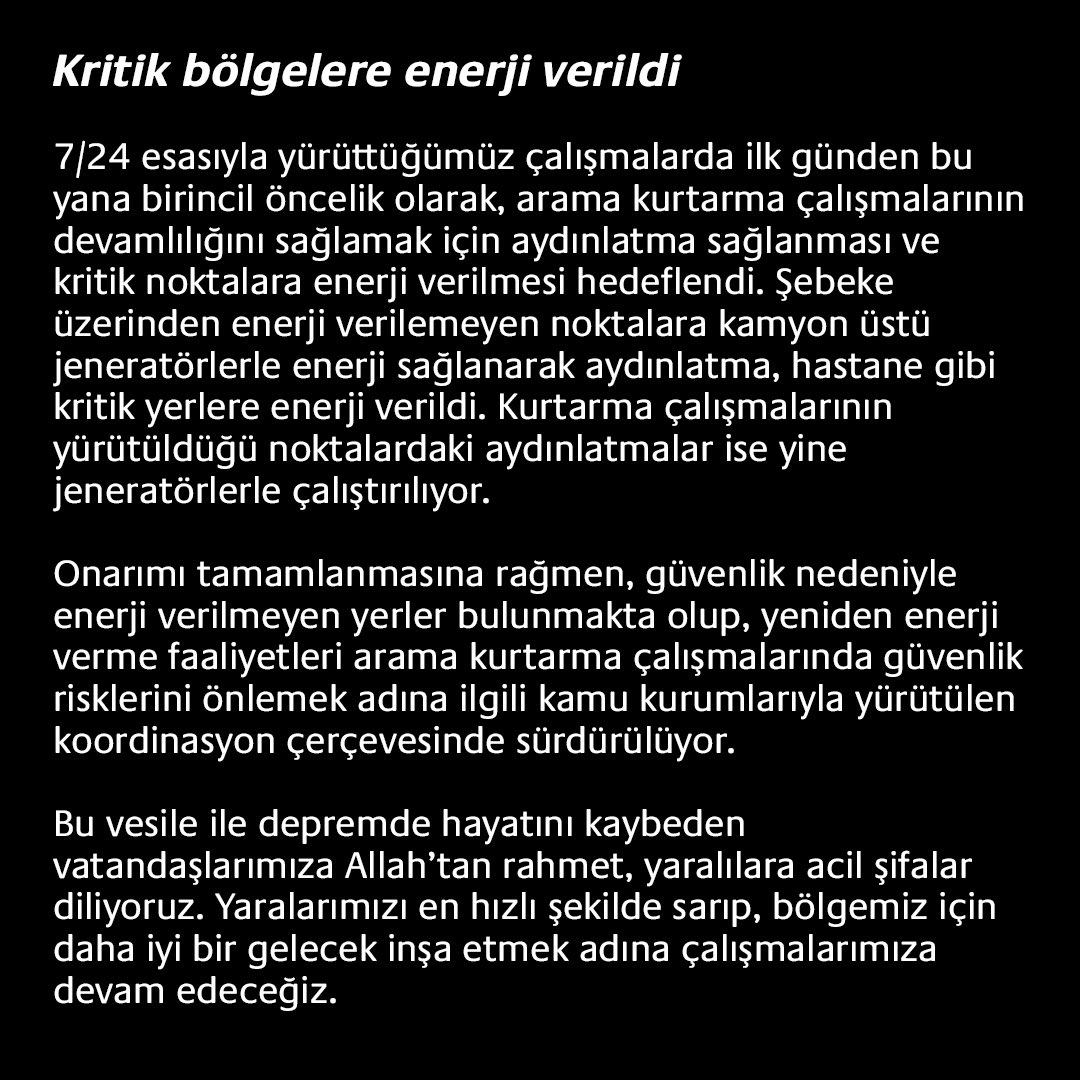 Kritik bölgelere enerji verildi

7/24 esasıyla yürüttüğümüz çalışmalarda ilk günden bu yana birincil öncelik olarak, arama kurtarma çalışmalarının devamlılığını sağlamak için aydınlatma sağlanması ve kritik noktalara enerji verilmesi hedeflendi. Şebeke üzerinden enerji verilemeyen noktalara kamyon üstü jeneratörlerle enerji sağlanarak aydınlatma, hastane gibi kritik yerlere enerji verildi. Kurtarma çalışmalarının yürütüldüğü noktalardaki aydınlatmalar ise yine jeneratörlerle çalıştırılıyor.

Onarımı tamamlanmasına rağmen, güvenlik nedeniyle enerji verilmeyen yerler bulunmakta olup, yeniden enerji verme faaliyetleri arama kurtarma çalışmalarında güvenlik risklerini önlemek adına ilgili kamu kurumlarıyla yürütülen koordinasyon çerçevesinde sürdürülüyor.

Bu vesile ile depremde hayatını kaybeden vatandaşlarımıza Allah'tan rahmet, yaralılara acil şifalar diliyoruz. Yaralarımızı en hızlı şekilde sarıp, bölgemiz için daha iyi bir gelecek inşa etmek adına çalışmalarımıza devam edeceğiz.